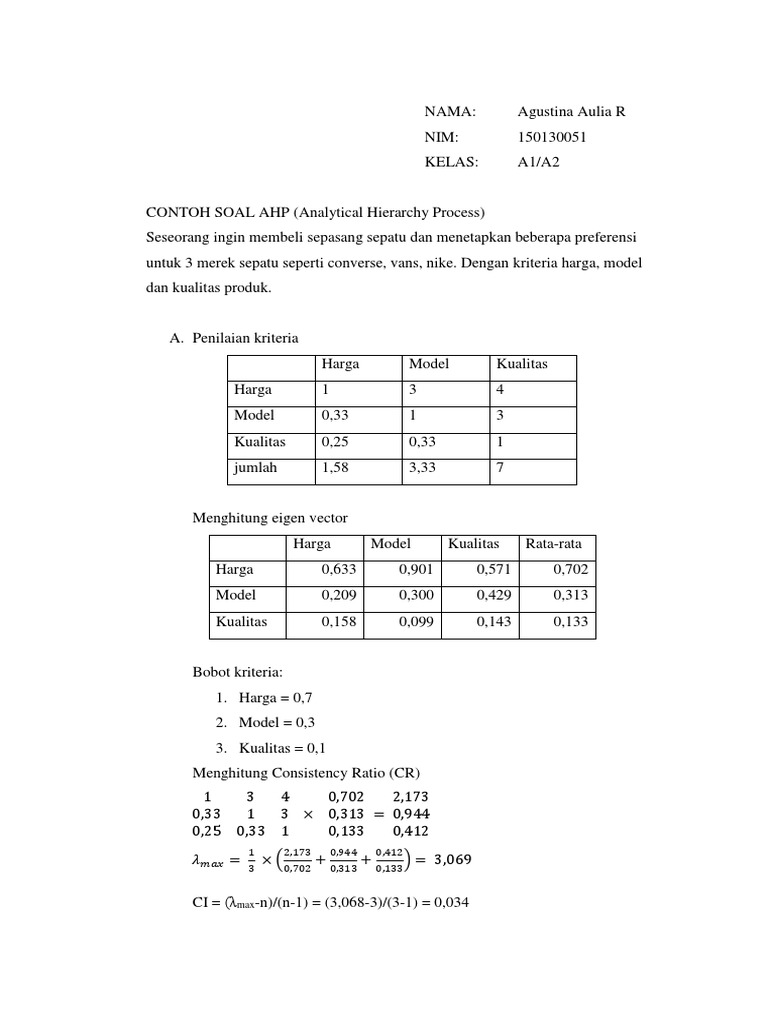 NAMA: Agustina Aulia R
NIM: 150130051
KELAS: A1/A2

CONTOH SOAL AHP (Analytical Hierarchy Process)
Seseorang ingin membeli sepasang sepatu dan menetapkan beberapa preferensi untuk 3 merek sepatu seperti converse, vans, nike. Dengan kriteria harga, model dan kualitas produk.

A. Penilaian kriteria

| | Harga | Model | Kualitas |
|---|---|---|---|
| Harga | 1 | 3 | 4 |
| Model | 0,33 | 1 | 3 |
| Kualitas | 0,25 | 0,33 | 1 |
| jumlah | 1,58 | 3,33 | 7 |

Menghitung eigen vector

| | Harga | Model | Kualitas | Rata-rata |
|---|---|---|---|---|
| Harga | 0,633 | 0,901 | 0,571 | 0,702 |
| Model | 0,209 | 0,300 | 0,429 | 0,313 |
| Kualitas | 0,158 | 0,099 | 0,143 | 0,133 |

Bobot kriteria:
1. Harga = 0,7
2. Model = 0,3
3. Kualitas = 0,1

Menghitung Consistency Ratio (CR)
$\begin{matrix} 1 & 3 & 4 \\ 0,33 & 1 & 3 \\ 0,25 & 0,33 & 1 \end{matrix} \times \begin{matrix} 0,702 \\ 0,313 \\ 0,133 \end{matrix} = \begin{matrix} 2,173 \\ 0,944 \\ 0,412 \end{matrix}$
$\lambda_{max} = \frac{1}{3} \times \left(\frac{2,173}{0,702} + \frac{0,944}{0,313} + \frac{0,412}{0,133}\right) = 3,069$

CI = ($\lambda_{max}$-n)/(n-1) = (3,068-3)/(3-1) = 0,034